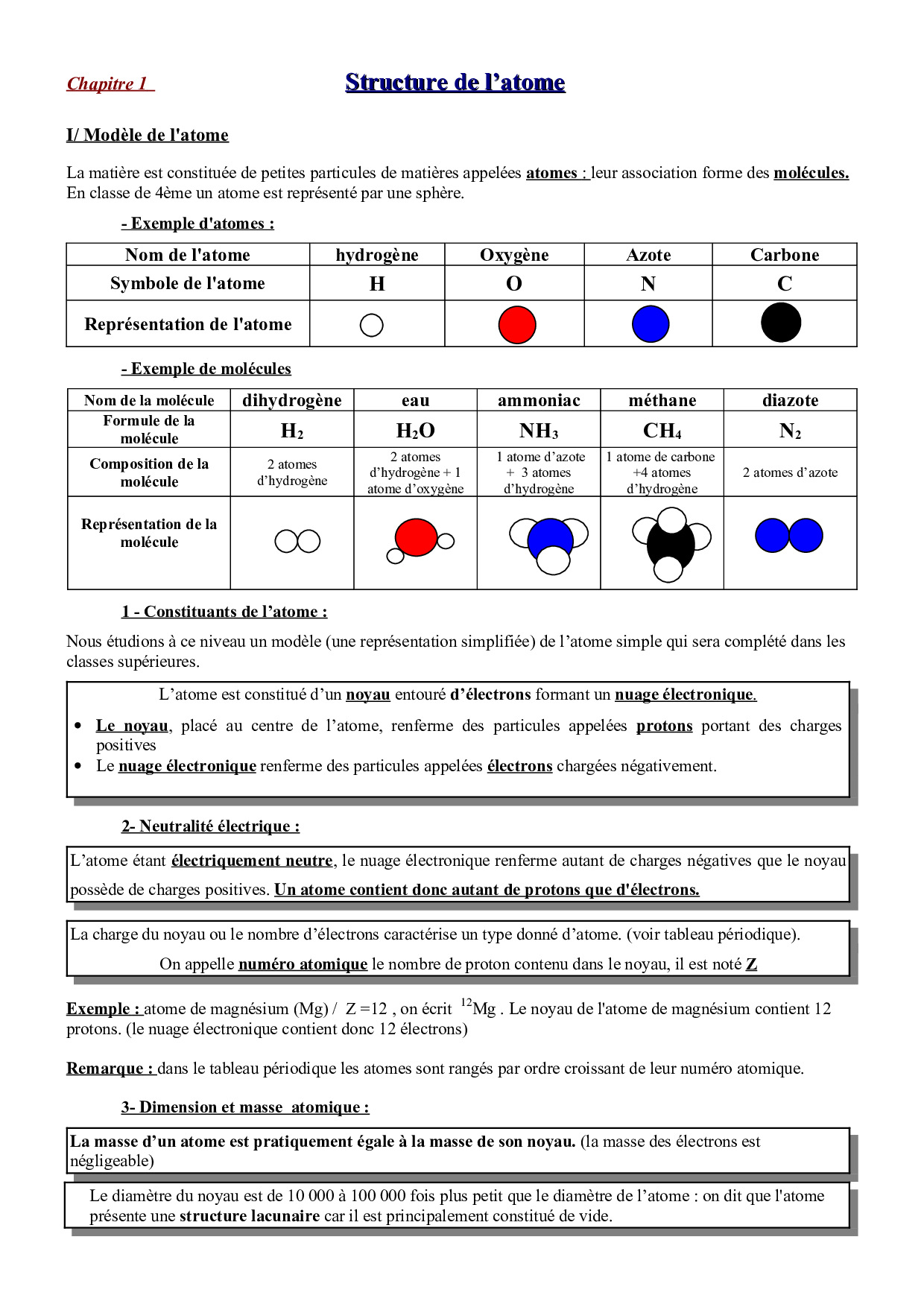 Chapitre 1

Structure de l'atome

I/ Modèle de l'atome

La matière est constituée de petites particules de matières appelées atomes : leur association forme des molécules. En classe de 4ème un atome est représenté par une sphère.

- Exemple d'atomes :

| Nom de l'atome | hydrogène | Oxygène | Azote | Carbone |
|---|---|---|---|---|
| Symbole de l'atome | H | O | N | C |
| Représentation de l'atome | | | | |

- Exemple de molécules

| Nom de la molécule | dihydrogène | eau | ammoniac | méthane | diazote |
|---|---|---|---|---|---|
| Formule de la molécule | $H_2$ | $H_2O$ | $NH_3$ | $CH_4$ | $N_2$ |
| Composition de la molécule | 2 atomes d'hydrogène | 2 atomes d'hydrogène + 1 atome d'oxygène | 1 atome d'azote + 3 atomes d'hydrogène | 1 atome de carbone +4 atomes d'hydrogène | 2 atomes d'azote |
| Représentation de la molécule | | | | | |

1 - Constituants de l'atome :

Nous étudions à ce niveau un modèle (une représentation simplifiée) de l'atome simple qui sera complété dans les classes supérieures.

L'atome est constitué d'un noyau entouré d'électrons formant un nuage électronique.

• Le noyau, placé au centre de l'atome, renferme des particules appelées protons portant des charges positives
• Le nuage électronique renferme des particules appelées électrons chargées négativement.

2- Neutralité électrique :

L'atome étant électriquement neutre, le nuage électronique renferme autant de charges négatives que le noyau possède de charges positives. Un atome contient donc autant de protons que d'électrons.

La charge du noyau ou le nombre d'électrons caractérise un type donné d'atome. (voir tableau périodique).

On appelle numéro atomique le nombre de proton contenu dans le noyau, il est noté Z

Exemple : atome de magnésium (Mg) / Z =12 , on écrit $^{12}Mg$ . Le noyau de l'atome de magnésium contient 12 protons. (le nuage électronique contient donc 12 électrons)

Remarque : dans le tableau périodique les atomes sont rangés par ordre croissant de leur numéro atomique.

3- Dimension et masse atomique :

La masse d'un atome est pratiquement égale à la masse de son noyau. (la masse des électrons est négligeable)

Le diamètre du noyau est de 10 000 à 100 000 fois plus petit que le diamètre de l'atome : on dit que l'atome présente une structure lacunaire car il est principalement constitué de vide.